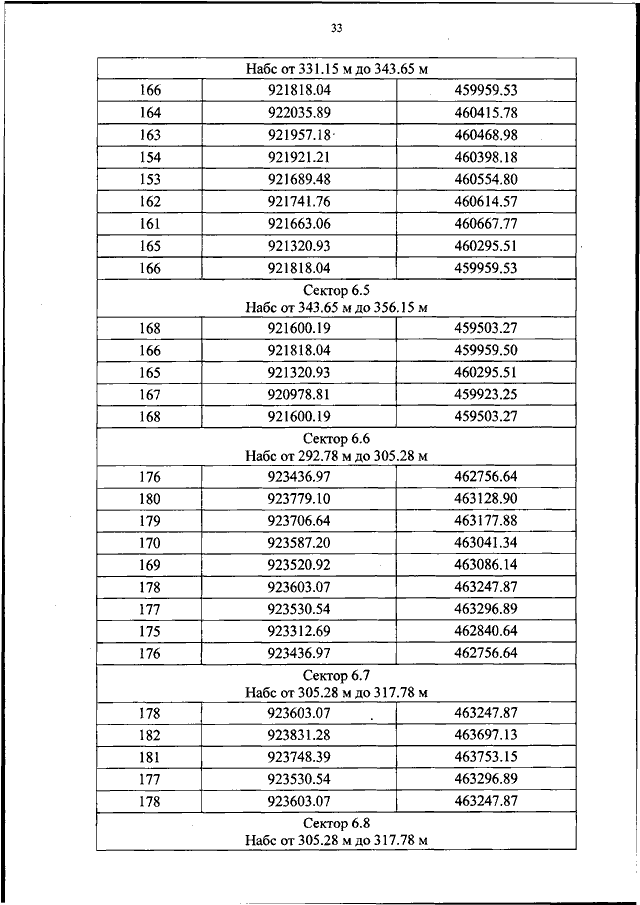 33

| Набс от 331.15 м до 343.65 м | | |
|---|---|---|
| 166 | 921818.04 | 459959.53 |
| 164 | 922035.89 | 460415.78 |
| 163 | 921957.18 | 460468.98 |
| 154 | 921921.21 | 460398.18 |
| 153 | 921689.48 | 460554.80 |
| 162 | 921741.76 | 460614.57 |
| 161 | 921663.06 | 460667.77 |
| 165 | 921320.93 | 460295.51 |
| 166 | 921818.04 | 459959.53 |
| Сектор 6.5 Набс от 343.65 м до 356.15 м | | |
| 168 | 921600.19 | 459503.27 |
| 166 | 921818.04 | 459959.50 |
| 165 | 921320.93 | 460295.51 |
| 167 | 920978.81 | 459923.25 |
| 168 | 921600.19 | 459503.27 |
| Сектор 6.6 Набс от 292.78 м до 305.28 м | | |
| 176 | 923436.97 | 462756.64 |
| 180 | 923779.10 | 463128.90 |
| 179 | 923706.64 | 463177.88 |
| 170 | 923587.20 | 463041.34 |
| 169 | 923520.92 | 463086.14 |
| 178 | 923603.07 | 463247.87 |
| 177 | 923530.54 | 463296.89 |
| 175 | 923312.69 | 462840.64 |
| 176 | 923436.97 | 462756.64 |
| Сектор 6.7 Набс от 305.28 м до 317.78 м | | |
| 178 | 923603.07 | 463247.87 |
| 182 | 923831.28 | 463697.13 |
| 181 | 923748.39 | 463753.15 |
| 177 | 923530.54 | 463296.89 |
| 178 | 923603.07 | 463247.87 |
| Сектор 6.8 Набс от 305.28 м до 317.78 м | | |